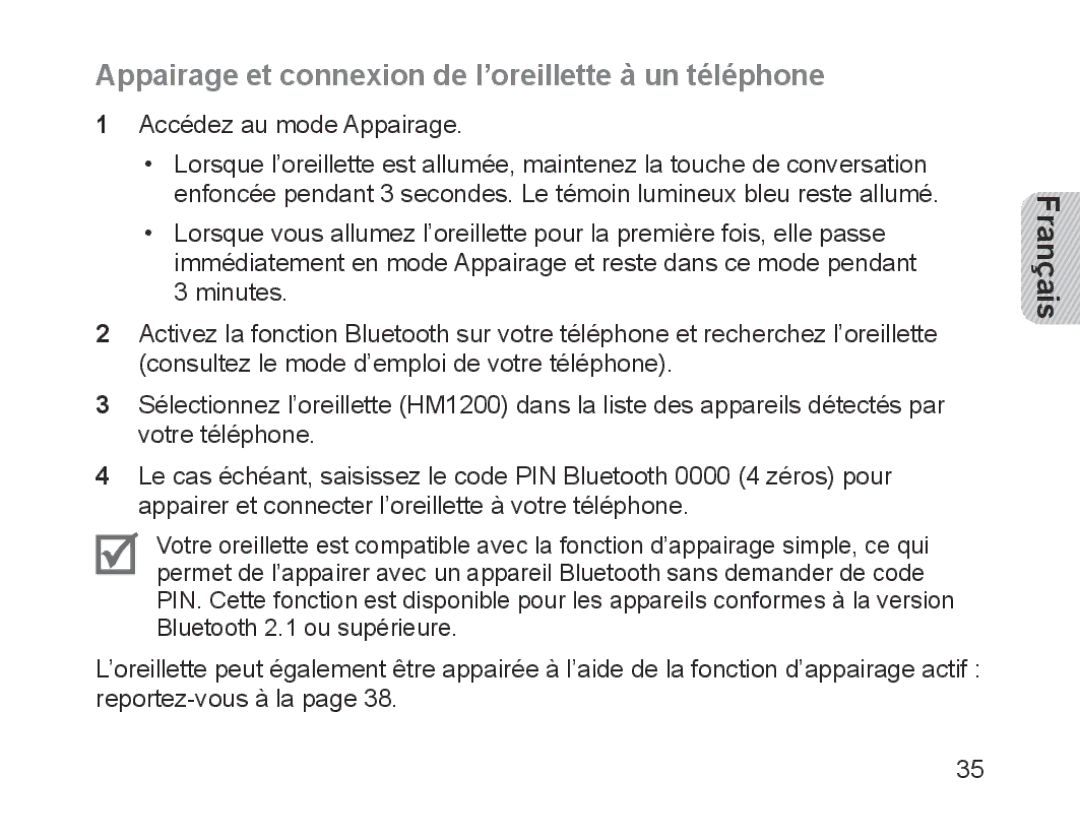 Appairage et connexion de l’oreillette à un téléphone

1 Accédez au mode Appairage.

• Lorsque l’oreillette est allumée, maintenez la touche de conversation enfoncée pendant 3 secondes. Le témoin lumineux bleu reste allumé.

• Lorsque vous allumez l’oreillette pour la première fois, elle passe immédiatement en mode Appairage et reste dans ce mode pendant 3 minutes.

2 Activez la fonction Bluetooth sur votre téléphone et recherchez l’oreillette (consultez le mode d’emploi de votre téléphone).

3 Sélectionnez l’oreillette (HM1200) dans la liste des appareils détectés par votre téléphone.

4 Le cas échéant, saisissez le code PIN Bluetooth 0000 (4 zéros) pour appairer et connecter l’oreillette à votre téléphone.

Votre oreillette est compatible avec la fonction d’appairage simple, ce qui permet de l’appairer avec un appareil Bluetooth sans demander de code PIN. Cette fonction est disponible pour les appareils conformes à la version Bluetooth 2.1 ou supérieure.

L’oreillette peut également être appairée à l’aide de la fonction d’appairage actif : reportez-vous à la page 38.

Français

35